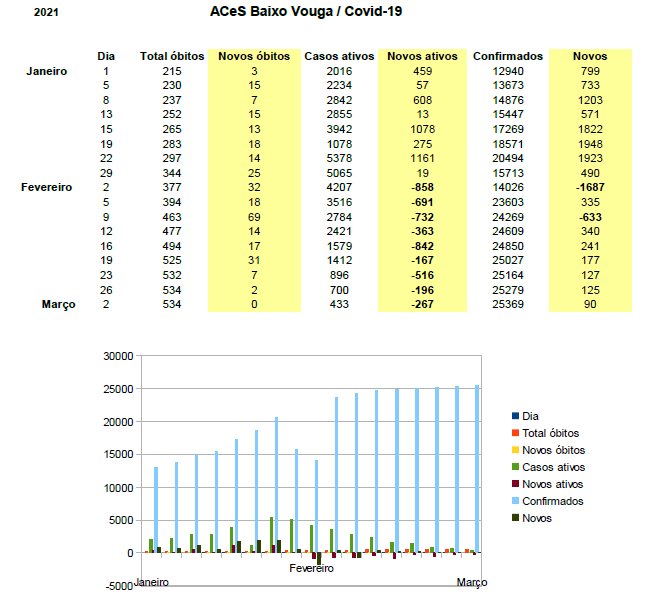 2021 ACeS Baixo Vouga / Covid-19

| | Dia | Total óbitos | Novos óbitos | Casos ativos | Novos ativos | Confirmados | Novos |
|---|---|---|---|---|---|---|---|
| Janeiro | 1 | 215 | 3 | 2016 | 459 | 12940 | 799 |
| | 5 | 230 | 15 | 2234 | 57 | 13673 | 733 |
| | 8 | 237 | 7 | 2842 | 608 | 14876 | 1203 |
| | 13 | 252 | 15 | 2855 | 13 | 15447 | 571 |
| | 15 | 265 | 13 | 3942 | 1078 | 17269 | 1822 |
| | 19 | 283 | 18 | 1078 | 275 | 18571 | 1948 |
| | 22 | 297 | 14 | 5378 | 1161 | 20494 | 1923 |
| | 29 | 344 | 25 | 5065 | 19 | 15713 | 490 |
| Fevereiro | 2 | 377 | 32 | 4207 | -858 | 14026 | -1687 |
| | 5 | 394 | 18 | 3516 | -691 | 23603 | 335 |
| | 9 | 463 | 69 | 2784 | -732 | 24269 | -633 |
| | 12 | 477 | 14 | 2421 | -363 | 24609 | 340 |
| | 16 | 494 | 17 | 1579 | -842 | 24850 | 241 |
| | 19 | 525 | 31 | 1412 | -167 | 25027 | 177 |
| | 23 | 532 | 7 | 896 | -516 | 25164 | 127 |
| | 26 | 534 | 2 | 700 | -196 | 25279 | 125 |
| Março | 2 | 534 | 0 | 433 | -267 | 25369 | 90 |

30000
25000
20000
15000
10000
5000
0
-5000
Janeiro
Fevereiro
Março

Dia
Total óbitos
Novos óbitos
Casos ativos
Novos ativos
Confirmados
Novos